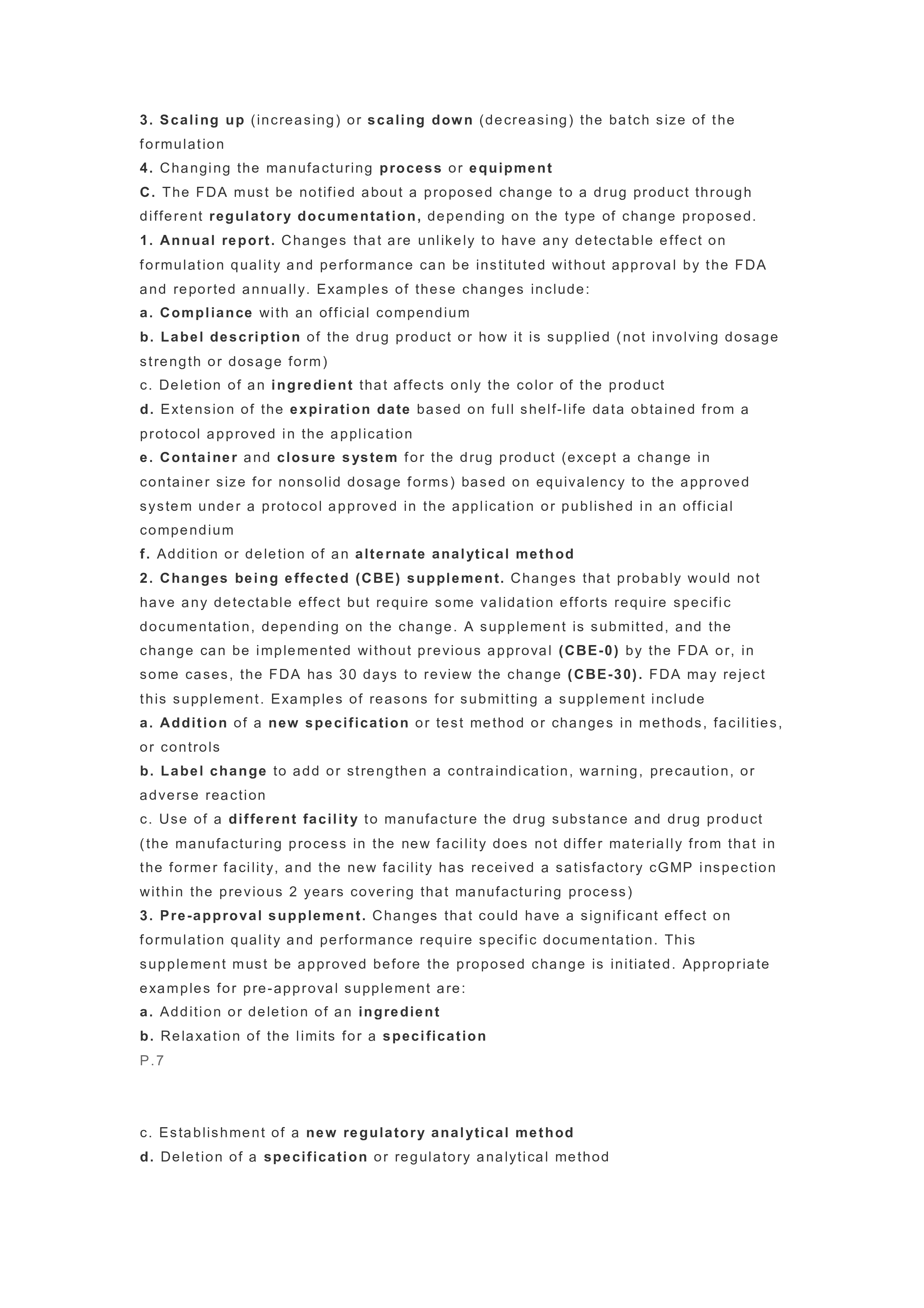 3. Scaling up (increasing) or scaling down (decreasing) the batch size of the formulation
4. Changing the manufacturing process or equipment
C. The FDA must be notified about a proposed change to a drug product through different regulatory documentation, depending on the type of change proposed.
1. Annual report. Changes that are unlikely to have any detectable effect on formulation quality and performance can be instituted without approval by the FDA and reported annually. Examples of these changes include:
a. Compliance with an official compendium
b. Label description of the drug product or how it is supplied (not involving dosage strength or dosage form)
c. Deletion of an ingredient that affects only the color of the product
d. Extension of the expiration date based on full shelf-life data obtained from a protocol approved in the application
e. Container and closure system for the drug product (except a change in container size for nonsolid dosage forms) based on equivalency to the approved system under a protocol approved in the application or published in an official compendium
f. Addition or deletion of an alternate analytical method
2. Changes being effected (CBE) supplement. Changes that probably would not have any detectable effect but require some validation efforts require specific documentation, depending on the change. A supplement is submitted, and the change can be implemented without previous approval (CBE-0) by the FDA or, in some cases, the FDA has 30 days to review the change (CBE-30). FDA may reject this supplement. Examples of reasons for submitting a supplement include
a. Addition of a new specification or test method or changes in methods, facilities, or controls
b. Label change to add or strengthen a contraindication, warning, precaution, or adverse reaction
c. Use of a different facility to manufacture the drug substance and drug product (the manufacturing process in the new facility does not differ materially from that in the former facility, and the new facility has received a satisfactory cGMP inspection within the previous 2 years covering that manufacturing process)
3. Pre-approval supplement. Changes that could have a significant effect on formulation quality and performance require specific documentation. This supplement must be approved before the proposed change is initiated. Appropriate examples for pre-approval supplement are:
a. Addition or deletion of an ingredient
b. Relaxation of the limits for a specification
P.7

c. Establishment of a new regulatory analytical method
d. Deletion of a specification or regulatory analytical method